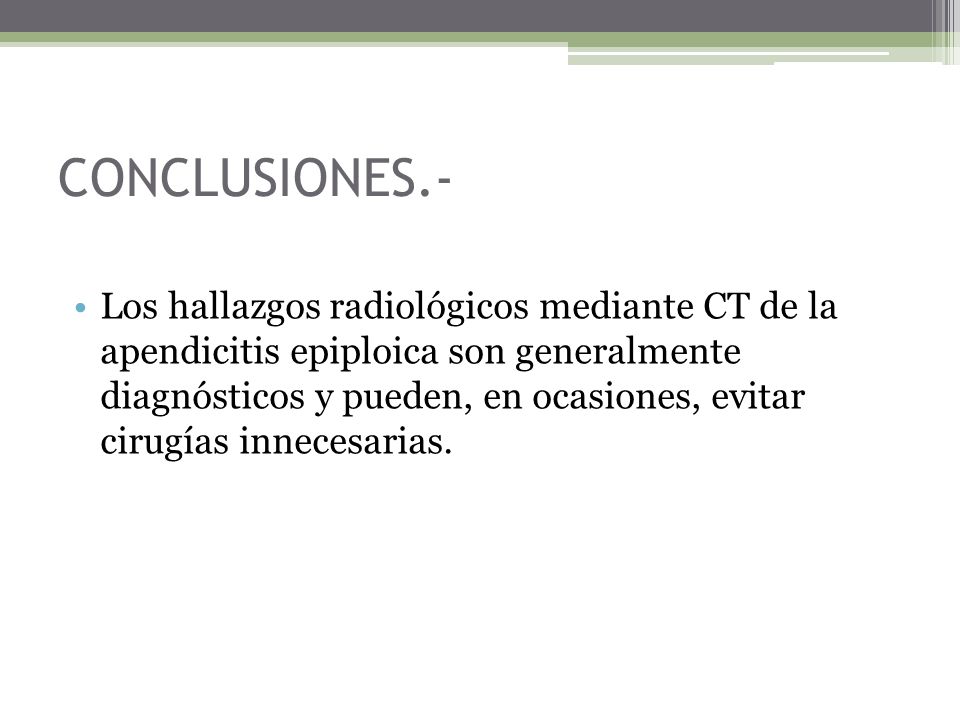 CONCLUSIONES.-

• Los hallazgos radiológicos mediante CT de la apendicitis epiploica son generalmente diagnósticos y pueden, en ocasiones, evitar cirugías innecesarias.